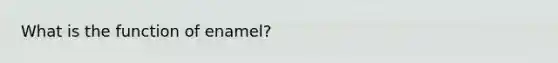 What is the function of enamel?